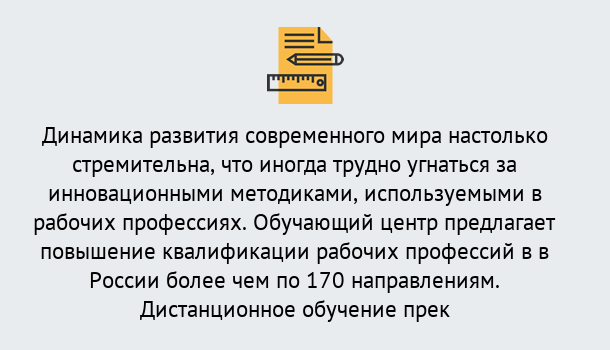 Динамика развития современного мира настолько стремительна, что иногда трудно угнаться за инновационными методиками, используемыми в рабочих профессиях. Обучающий центр предлагает повышение квалификации рабочих профессий в в России более чем по 170 направлениям. Дистанционное обучение прек